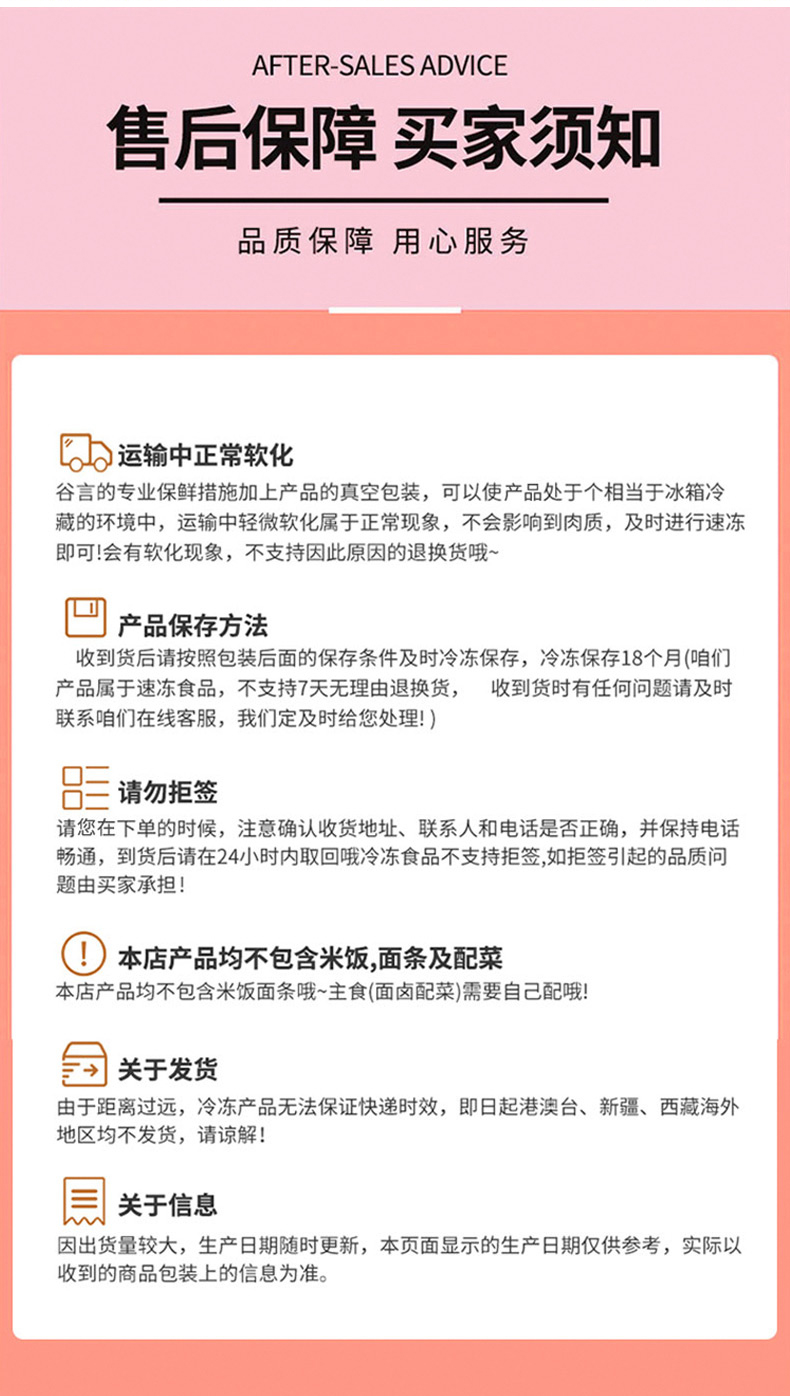 AFTER-SALES ADVICE

售后保障 买家须知

品质保障 用心服务

运输中正常软化

谷言的专业保鲜措施加上产品的真空包装，可以使产品处于个相当于冰箱冷藏的环境中，运输中轻微软化属于正常现象，不会影响到肉质，及时进行速冻即可!会有软化现象，不支持因此原因的退换货哦~

产品保存方法

收到货后请按照包装后面的保存条件及时冷冻保存，冷冻保存18个月(咱们产品属于速冻食品，不支持7天无理由退换货， 收到货时有任何问题请及时联系咱们在线客服，我们定及时给您处理!)

请勿拒签

请您在下单的时候，注意确认收货地址、联系人和电话是否正确，并保持电话畅通，到货后请在24小时内取回哦冷冻食品不支持拒签,如拒签引起的品质问题由买家承担!

本店产品均不包含米饭,面条及配菜

本店产品均不包含米饭面条哦~主食(面卤配菜)需要自己配哦!

关于发货

由于距离过远，冷冻产品无法保证快递时效，即日起港澳台、新疆、西藏海外地区均不发货，请谅解!

关于信息

因出货量较大，生产日期随时更新，本页面显示的生产日期仅供参考，实际以收到的商品包装上的信息为准。